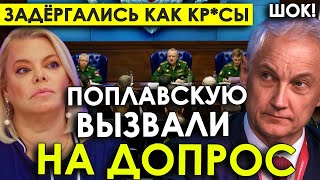 ЗАДЁРГАЛИСЬ КАК КР*СЫ

ШОК!

ПОПЛАВСКУЮ ВЫЗВАЛИ НА ДОПРОС